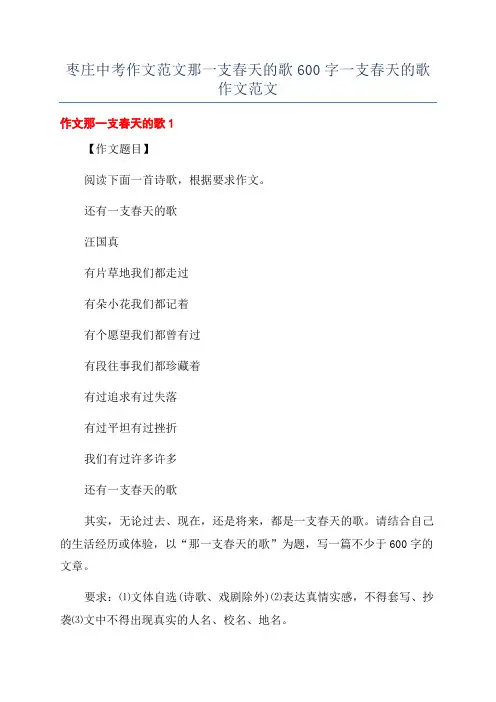 枣庄中考作文范文那一支春天的歌 600 字一支春天的歌作文范文

作文那一支春天的歌 1

【作文题目】

阅读下面一首诗歌，根据要求作文。

还有一支春天的歌

汪国真

有片草地我们都走过

有朵小花我们都记着

有个愿望我们都曾有过

有段往事我们都珍藏着

有过追求有过失落

有过平坦有过挫折

我们有过许多许多

还有一支春天的歌

其实，无论过去、现在，还是将来，都是一支春天的歌。请结合自己的生活经历或体验，以“那一支春天的歌”为题，写一篇不少于 600 字的文章。

要求：⑴文体自选（诗歌、戏剧除外）⑵表达真情实感，不得套写、抄袭⑶文中不得出现真实的人名、校名、地名。